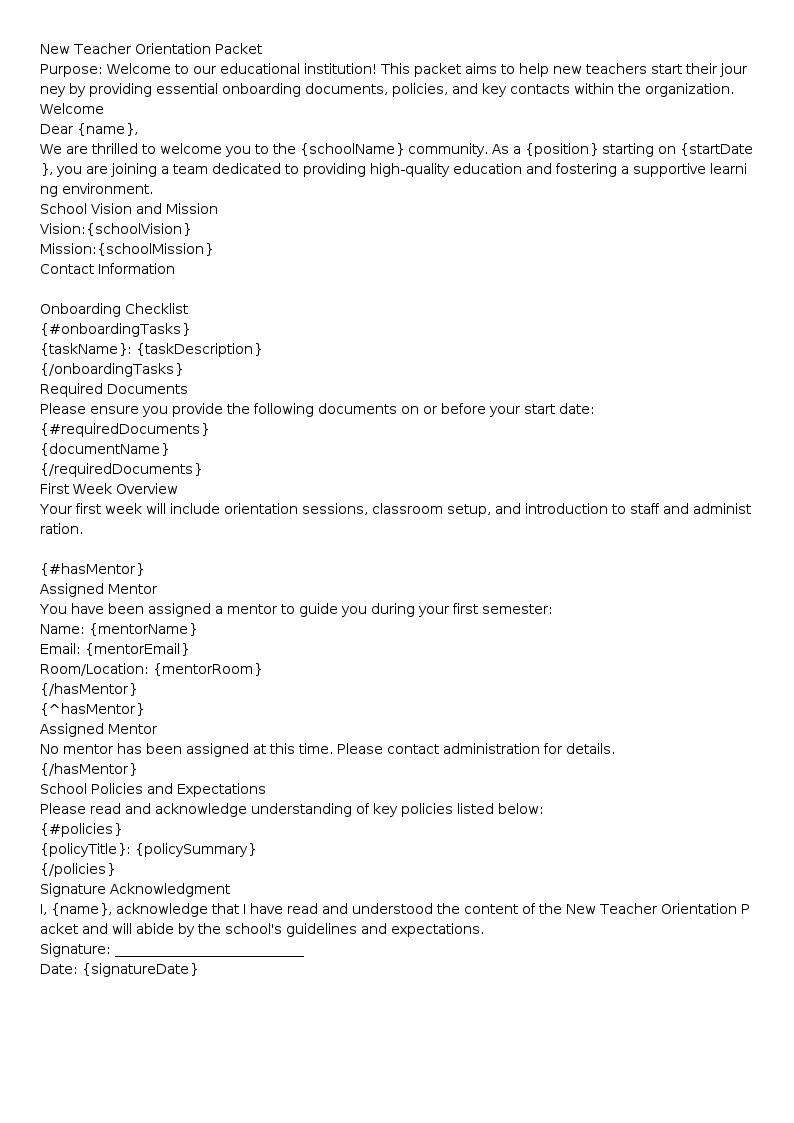 New Teacher Orientation Packet
Purpose: Welcome to our educational institution! This packet aims to help new teachers start their journey by providing essential onboarding documents, policies, and key contacts within the organization.
Welcome
Dear {name},
We are thrilled to welcome you to the {schoolName} community. As a {position} starting on {startDate}, you are joining a team dedicated to providing high-quality education and fostering a supportive learning environment.
School Vision and Mission
Vision:{schoolVision}
Mission:{schoolMission}
Contact Information

Onboarding Checklist
{#onboardingTasks}
{taskName}: {taskDescription}
{/onboardingTasks}
Required Documents
Please ensure you provide the following documents on or before your start date:
{#requiredDocuments}
{documentName}
{/requiredDocuments}
First Week Overview
Your first week will include orientation sessions, classroom setup, and introduction to staff and administration.

{#hasMentor}
Assigned Mentor
You have been assigned a mentor to guide you during your first semester:
Name: {mentorName}
Email: {mentorEmail}
Room/Location: {mentorRoom}
{/hasMentor}
{^hasMentor}
Assigned Mentor
No mentor has been assigned at this time. Please contact administration for details.
{/hasMentor}
School Policies and Expectations
Please read and acknowledge understanding of key policies listed below:
{#policies}
{policyTitle}: {policySummary}
{/policies}
Signature Acknowledgment
I, {name}, acknowledge that I have read and understood the content of the New Teacher Orientation Packet and will abide by the school's guidelines and expectations.
Signature: ____
Date: {signatureDate}